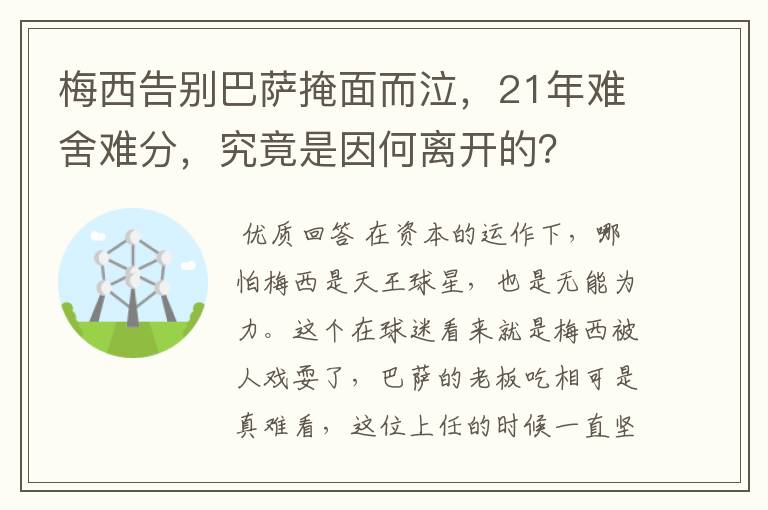 梅西告别巴萨掩面而泣，21年难舍难分，究竟是因何离开的？

优质回答 在资本的运作下，哪怕梅西是天王球星，也是无能为力。这个在球迷看来就是梅西被人戏耍了，巴萨的老板吃相可是真难看，这位上任的时候一直坚